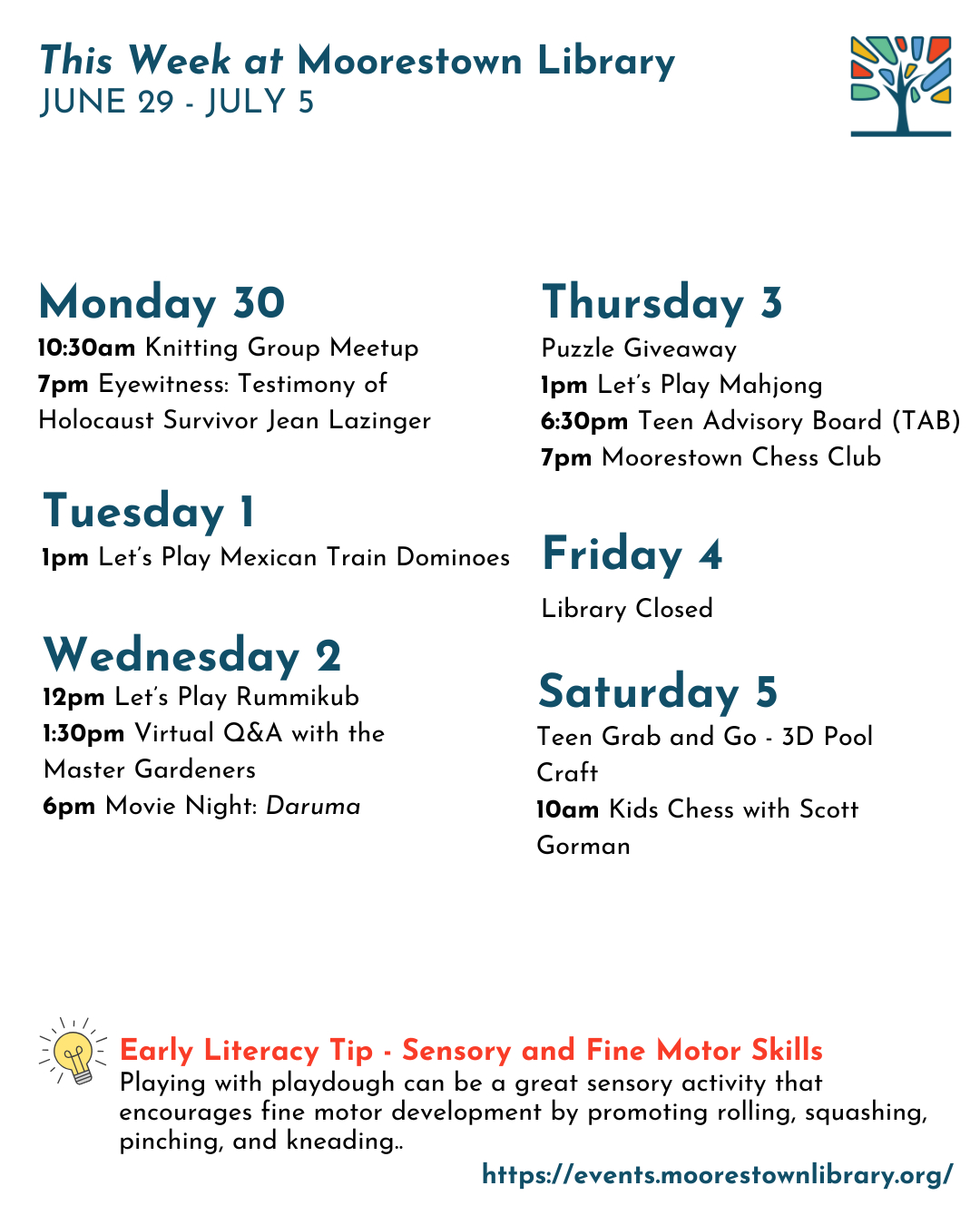 This Week at Moorestown Library
JUNE 29 - JULY 5

Monday 30
10:30am Knitting Group Meetup
7pm Eyewitness: Testimony of Holocaust Survivor Jean Lazinger

Tuesday 1
1pm Let's Play Mexican Train Dominoes

Wednesday 2
12pm Let's Play Rummikub
1:30pm Virtual Q&A with the Master Gardeners
6pm Movie Night: Daruma

Thursday 3
Puzzle Giveaway
1pm Let's Play Mahjong
6:30pm Teen Advisory Board (TAB)
7pm Moorestown Chess Club

Friday 4
Library Closed

Saturday 5
Teen Grab and Go - 3D Pool Craft
10am Kids Chess with Scott Gorman

Early Literacy Tip - Sensory and Fine Motor Skills
Playing with playdough can be a great sensory activity that encourages fine motor development by promoting rolling, squashing, pinching, and kneading..

https://events.moorestownlibrary.org/